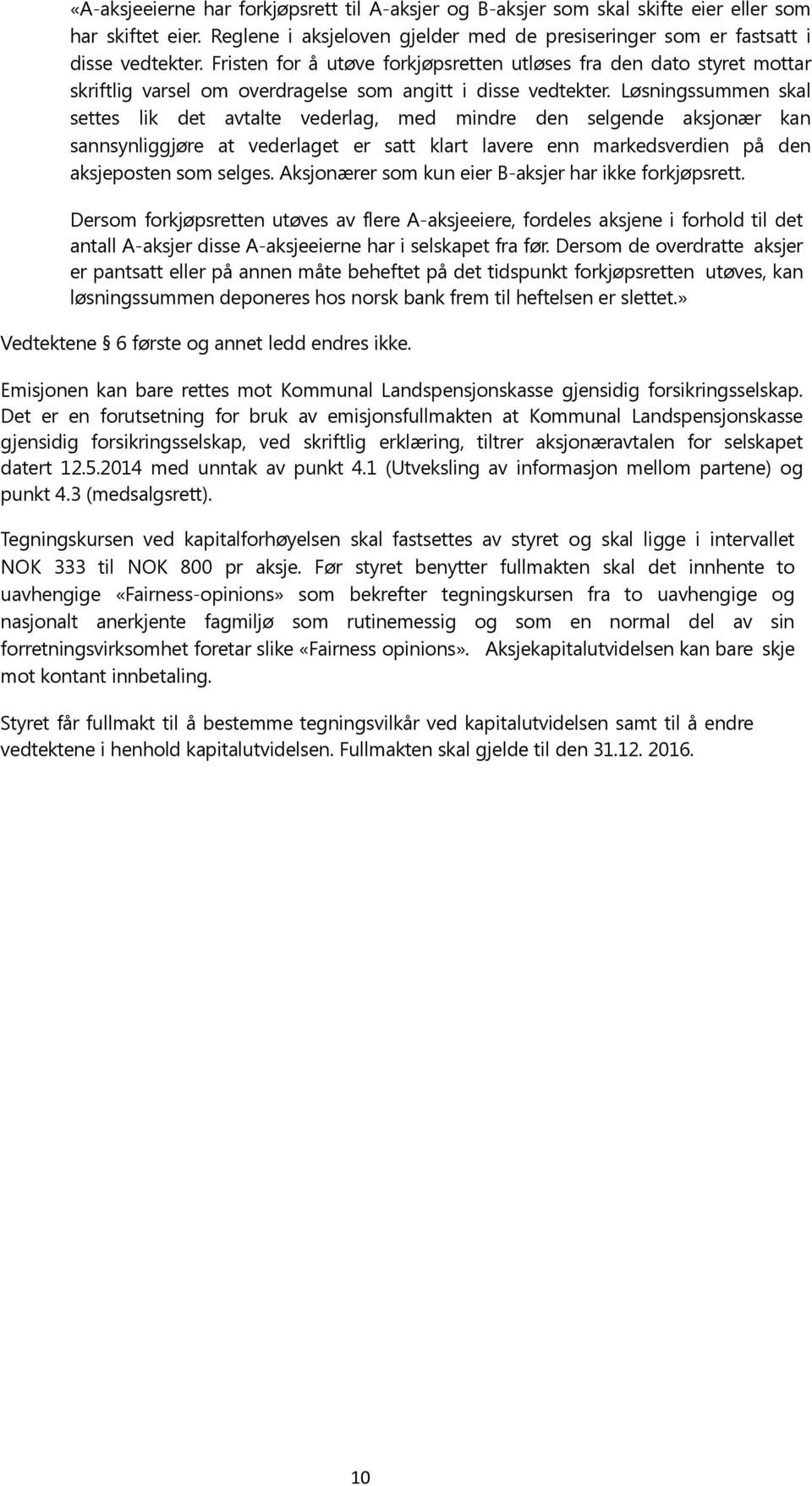 «A-aksjeeierne har forkjøpsrett til A-aksjer og B-aksjer som skal skifte eier eller som har skiftet eier. Reglene i aksjeloven gjelder med de presiseringer som er fastsatt i disse vedtekter. Fristen for å utøve forkjøpsretten utløses fra den dato styret mottar skriftlig varsel om overdragelse som angitt i disse vedtekter. Løsningssummen skal settes lik det avtalte vederlag, med mindre den selgende aksjonær kan sannsynliggjøre at vederlaget er satt klart lavere enn markedsverdien på den aksjeposten som selges. Aksjonærer som kun eier B-aksjer har ikke forkjøpsrett.

Dersom forkjøpsretten utøves av flere A-aksjeeiere, fordeles aksjene i forhold til det antall A-aksjer disse A-aksjeeierne har i selskapet fra før. Dersom de overdratte aksjer er pantsatt eller på annen måte beheftet på det tidspunkt forkjøpsretten utøves, kan løsningssummen deponeres hos norsk bank frem til heftelsen er slettet.»

Vedtektene § 6 første og annet ledd endres ikke.

Emisjonen kan bare rettes mot Kommunal Landspensjonskasse gjensidig forsikringsselskap. Det er en forutsetning for bruk av emisjonsfullmakten at Kommunal Landspensjonskasse gjensidig forsikringsselskap, ved skriftlig erklæring, tiltrer aksjonæravtalen for selskapet datert 12.5.2014 med unntak av punkt 4.1 (Utveksling av informasjon mellom partene) og punkt 4.3 (medsalgsrett).

Tegningskursen ved kapitalforhøyelsen skal fastsettes av styret og skal ligge i intervallet NOK 333 til NOK 800 pr aksje. Før styret benytter fullmakten skal det innhente to uavhengige «Fairness-opinions» som bekrefter tegningskursen fra to uavhengige og nasjonalt anerkjente fagmiljø som rutinemessig og som en normal del av sin forretningsvirksomhet foretar slike «Fairness opinions». Aksjekapitalutvidelsen kan bare skje mot kontant innbetaling.

Styret får fullmakt til å bestemme tegningsvilkår ved kapitalutvidelsen samt til å endre vedtektene i henhold kapitalutvidelsen. Fullmakten skal gjelde til den 31.12. 2016.

10